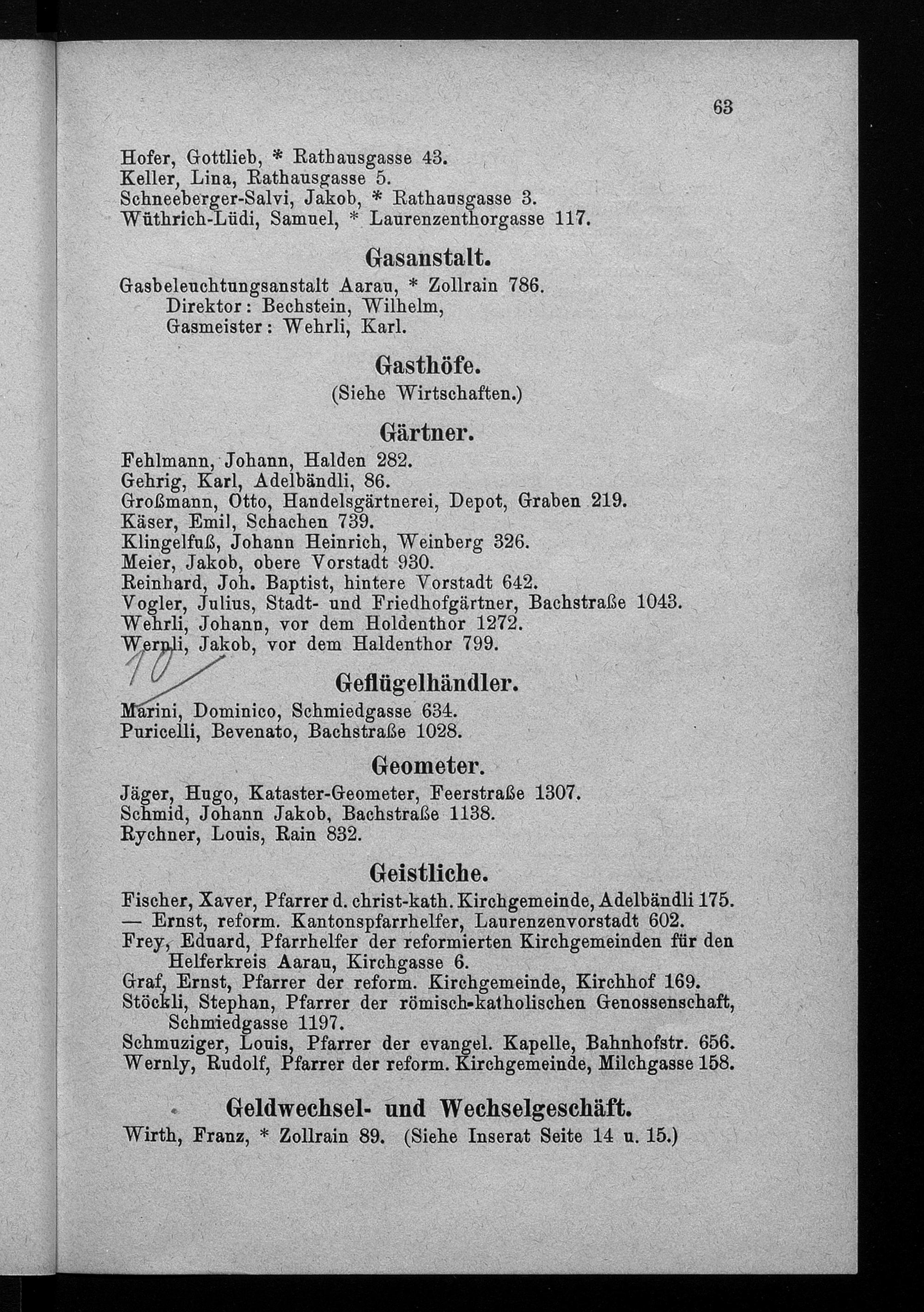 63

Hofer, Gottlieb, * Rathausgasse 43.
Keller, Lina, Rathausgasse 5.
Schneeberger-Salvi, Jakob, * Rathausgasse 3.
Wüthrich-Lüdi, Samuel, * Laurenzenthorgasse 117.

Gasanstalt.

Gasbeleuchtungsanstalt Aarau, * Zollrain 786.
Direktor: Bechstein, Wilhelm,
Gasmeister: Wehrli, Karl.

Gasthöfe.

(Siehe Wirtschaften.)

Gärtner.

Fehlmann, Johann, Halden 282.
Gehrig, Karl, Adelbändli, 86.
Großmann, Otto, Handelsgärtnerei, Depot, Graben 219.
Käser, Emil, Schachen 739.
Klingelfuß, Johann Heinrich, Weinberg 326.
Meier, Jakob, obere Vorstadt 930.
Reinhard, Joh. Baptist, hintere Vorstadt 642.
Vogler, Julius, Stadt- und Friedhofgärtner, Bachstraße 1043.
Wehrli, Johann, vor dem Holdenthor 1272.
Wernli, Jakob, vor dem Haldenthor 799.

10

Geflügelhändler.

Marini, Dominico, Schmiedgasse 634.
Puricelli, Bevenato, Bachstraße 1028.

Geometer.

Jäger, Hugo, Kataster-Geometer, Feerstraße 1307.
Schmid, Johann Jakob, Bachstraße 1138.
Rychner, Louis, Rain 832.

Geistliche.

Fischer, Xaver, Pfarrer d. christ-kath. Kirchgemeinde, Adelbändli 175.
— Ernst, reform. Kantonspfarrhelfer, Laurenzenvorstadt 602.
Frey, Eduard, Pfarrhelfer der reformierten Kirchgemeinden für den Helferkreis Aarau, Kirchgasse 6.
Graf, Ernst, Pfarrer der reform. Kirchgemeinde, Kirchhof 169.
Stöckli, Stephan, Pfarrer der römisch-katholischen Genossenschaft, Schmiedgasse 1197.
Schmuziger, Louis, Pfarrer der evangel. Kapelle, Bahnhofstr. 656.
Wernly, Rudolf, Pfarrer der reform. Kirchgemeinde, Milchgasse 158.

Geldwechsel- und Wechselgeschäft.

Wirth, Franz, * Zollrain 89. (Siehe Inserat Seite 14 u. 15.)